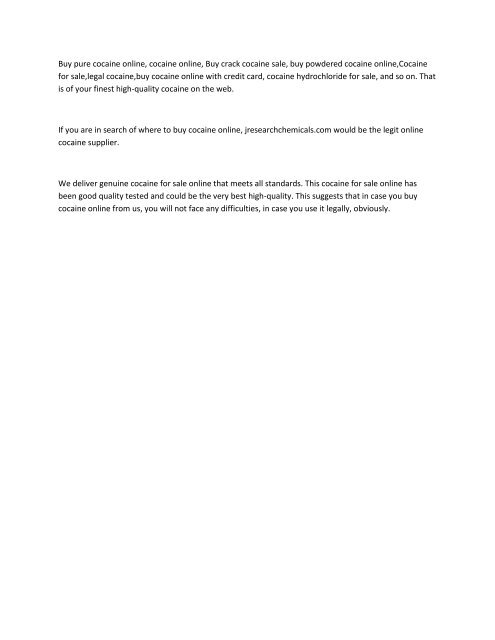 Buy pure cocaine online, cocaine online, Buy crack cocaine sale, buy powdered cocaine online,Cocaine for sale,legal cocaine,buy cocaine online with credit card, cocaine hydrochloride for sale, and so on. That is of your finest high-quality cocaine on the web.

If you are in search of where to buy cocaine online, jresearchchemicals.com would be the legit online cocaine supplier.

We deliver genuine cocaine for sale online that meets all standards. This cocaine for sale online has been good quality tested and could be the very best high-quality. This suggests that in case you buy cocaine online from us, you will not face any difficulties, in case you use it legally, obviously.